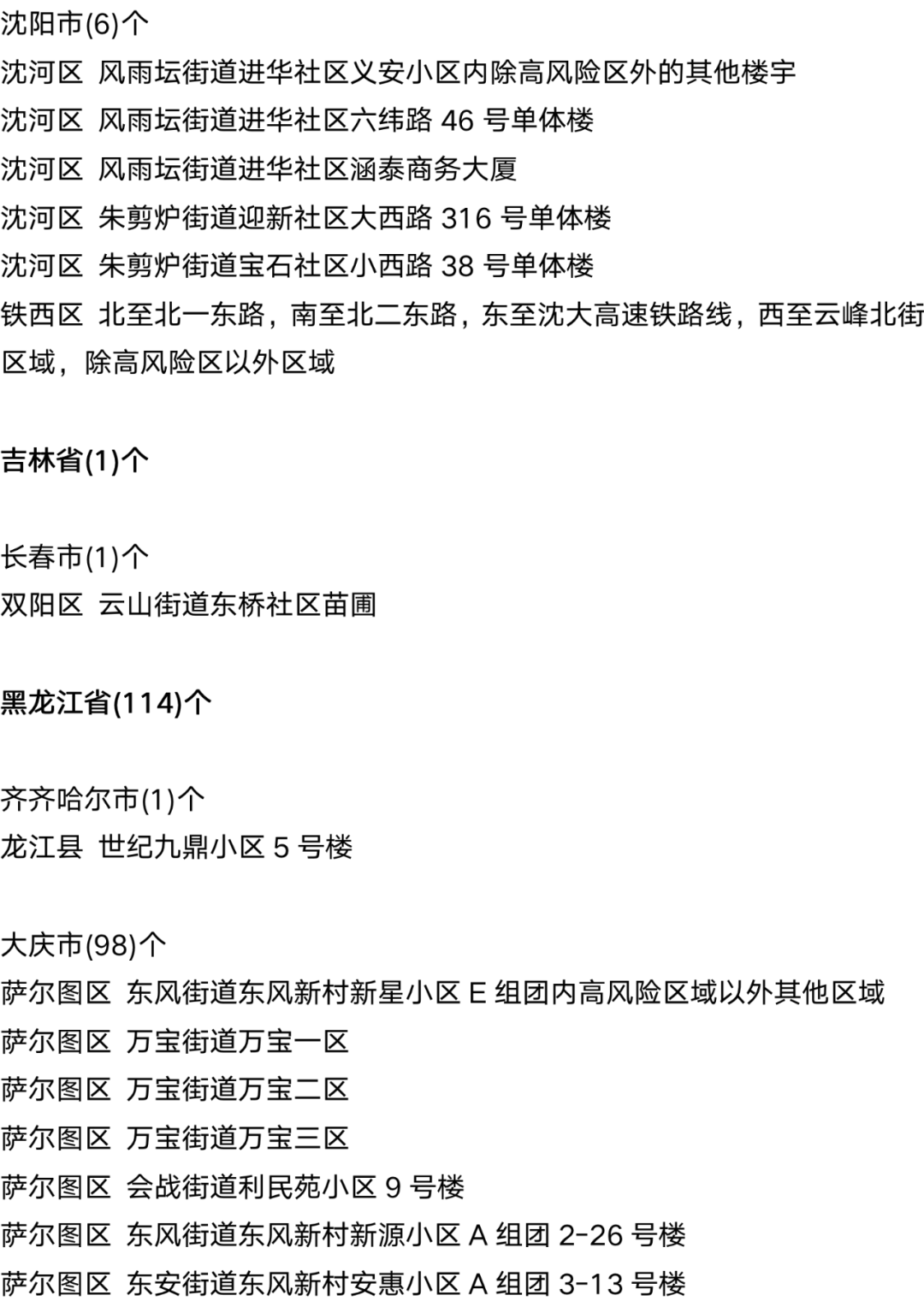 沈阳市(6)个
沈河区 风雨坛街道进华社区义安小区内除高风险区外的其他楼宇
沈河区 风雨坛街道进华社区六纬路 46 号单体楼
沈河区 风雨坛街道进华社区涵泰商务大厦
沈河区 朱剪炉街道迎新社区大西路 316 号单体楼
沈河区 朱剪炉街道宝石社区小西路 38 号单体楼
铁西区 北至北一东路，南至北二东路，东至沈大高速铁路线，西至云峰北街区域，除高风险区以外区域

吉林省(1)个

长春市(1)个
双阳区 云山街道东桥社区苗圃

黑龙江省(114)个

齐齐哈尔市(1)个
龙江县 世纪九鼎小区 5 号楼

大庆市(98)个
萨尔图区 东风街道东风新村新星小区 E 组团内高风险区域以外其他区域
萨尔图区 万宝街道万宝一区
萨尔图区 万宝街道万宝二区
萨尔图区 万宝街道万宝三区
萨尔图区 会战街道利民苑小区 9 号楼
萨尔图区 东风街道东风新村新源小区 A 组团 2-26 号楼
萨尔图区 东安街道东风新村安惠小区 A 组团 3-13 号楼